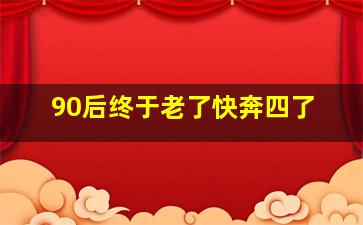 90后终于老了快奔四了